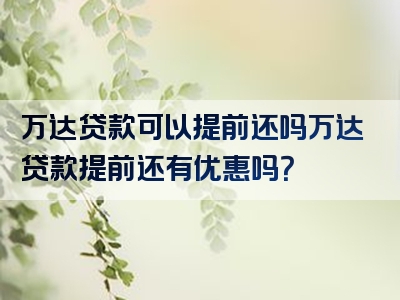 万达贷款可以提前还吗万达贷款提前还有优惠吗?